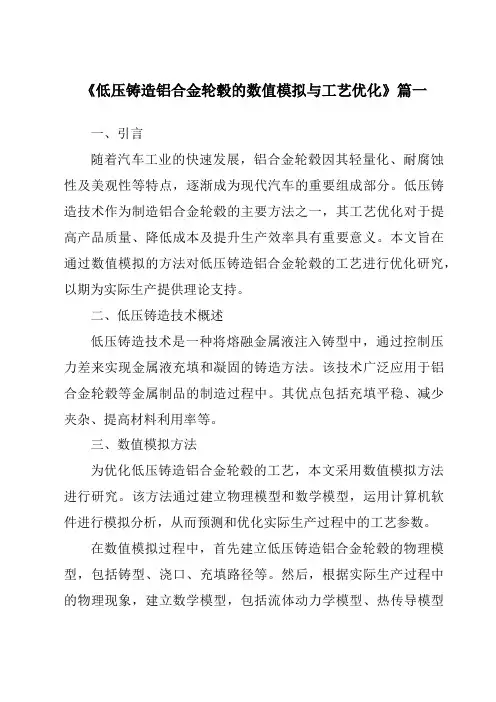 《低压铸造铝合金轮毂的数值模拟与工艺优化》篇一

一、引言

随着汽车工业的快速发展，铝合金轮毂因其轻量化、耐腐蚀性及美观性等特点，逐渐成为现代汽车的重要组成部分。低压铸造技术作为制造铝合金轮毂的主要方法之一，其工艺优化对于提高产品质量、降低成本及提升生产效率具有重要意义。本文旨在通过数值模拟的方法对低压铸造铝合金轮毂的工艺进行优化研究，以期为实际生产提供理论支持。

二、低压铸造技术概述

低压铸造技术是一种将熔融金属液注入铸型中，通过控制压力差来实现金属液充填和凝固的铸造方法。该技术广泛应用于铝合金轮毂等金属制品的制造过程中。其优点包括充填平稳、减少夹杂、提高材料利用率等。

三、数值模拟方法

为优化低压铸造铝合金轮毂的工艺，本文采用数值模拟方法进行研究。该方法通过建立物理模型和数学模型，运用计算机软件进行模拟分析，从而预测和优化实际生产过程中的工艺参数。

在数值模拟过程中，首先建立低压铸造铝合金轮毂的物理模型，包括铸型、浇口、充填路径等。然后，根据实际生产过程中的物理现象，建立数学模型，包括流体动力学模型、热传导模型